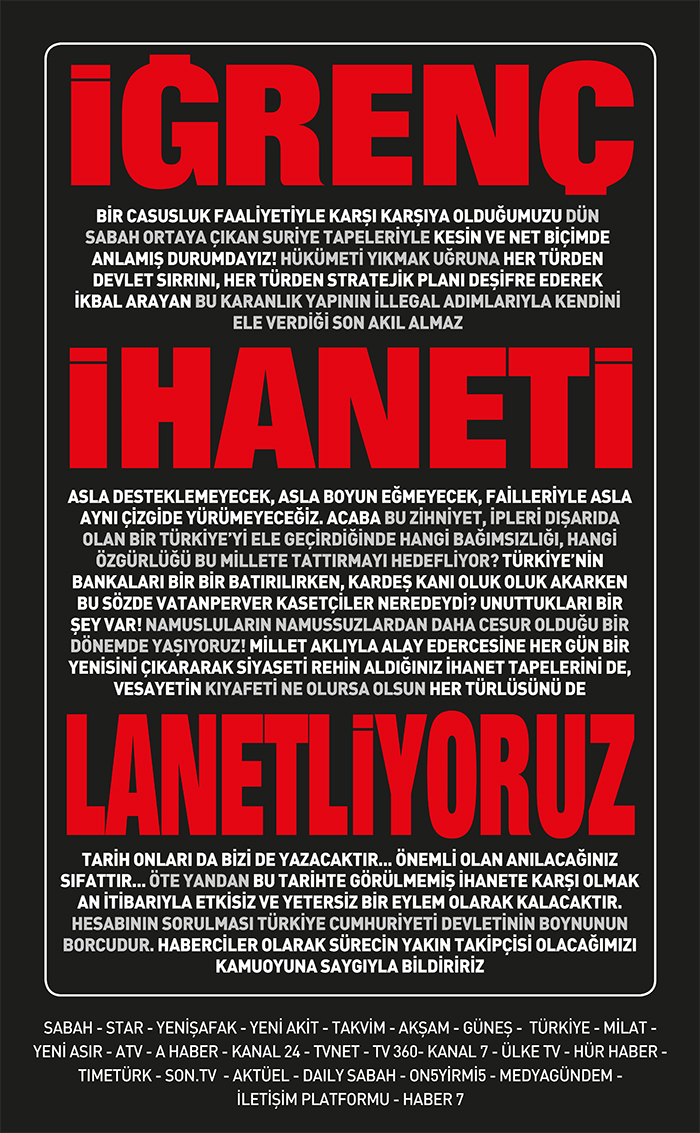 İĞRENÇ

BİR CASUSLUK FAALİYETİYLE KARŞI KARŞIYA OLDUĞUMUZU DÜN SABAH ORTAYA ÇIKAN SURİYE TAPELERİYLE KESİN VE NET BİÇİMDE ANLAMIŞ DURUMDAYIZ! HÜKÜMETİ YIKMAK UĞRUNA HER TÜRDEN DEVLET SIRRINI, HER TÜRDEN STRATEJİK PLANI DEŞİFRE EDEREK İKBAL ARAYAN BU KARANLIK YAPININ İLLEGAL ADIMLARIYLA KENDİNİ ELE VERDİĞİ SON AKIL ALMAZ

İHANETİ

ASLA DESTEKLEMEYECEK, ASLA BOYUN EĞMEYECEK, FAİLLERİYLE ASLA AYNI ÇİZGİDE YÜRÜMEYECEĞİZ. ACABA BU ZİHNİYET, İPLERİ DIŞARIDA OLAN BİR TÜRKİYE'Yİ ELE GEÇİRDİĞİNDE HANGİ BAĞIMSIZLIĞI, HANGİ ÖZGÜRLÜĞÜ BU MİLLETE TATTIRMAYI HEDEFLİYOR? TÜRKİYE'NİN BANKALARI BİR BİR BATIRILIRKEN, KARDEŞ KANI OLUK OLUK AKARKEN BU SÖZDE VATANPERVER KASETÇİLER NEREDEYDİ? UNUTTUKLARI BİR ŞEY VAR! NAMUSLULARIN NAMUSSUZLARDAN DAHA CESUR OLDUĞU BİR DÖNEMDE YAŞIYORUZ! MİLLET AKLIYLA ALAY EDERCESİNE HER GÜN BİR YENİSİNİ ÇIKARARAK SİYASETİ REHİN ALDIĞINIZ İHANET TAPELERİNİ DE, VESAYETİN KIYAFETİ NE OLURSA OLSUN HER TÜRLÜSÜNÜ DE

LANETLİYORUZ

TARİH ONLARI DA BİZİ DE YAZACAKTIR... ÖNEMLİ OLAN ANILACAĞINIZ SIFATTIR... ÖTE YANDAN BU TARİHTE GÖRÜLMEMİŞ İHANETE KARŞI OLMAK AN İTİBARIYLA ETKİSİZ VE YETERSİZ BİR EYLEM OLARAK KALACAKTIR. HESABININ SORULMASI TÜRKİYE CUMHURİYETİ DEVLETİNİN BOYNUNUN BORCUDUR. HABERCİLER OLARAK SÜRECİN YAKIN TAKİPÇİSİ OLACAĞIMIZI KAMUOYUNA SAYGIYLA BİLDİRİRİZ

SABAH - STAR - YENİŞAFAK - YENİ AKİT - TAKVİM - AKŞAM - GÜNEŞ - TÜRKİYE - MİLAT - YENİ ASIR - ATV - A HABER - KANAL 24 - TVNET - TV 360- KANAL 7 - ÜLKE TV - HÜR HABER - TIMETÜRK - SON.TV - AKTÜEL - DAILY SABAH - ON5YİRMİ5 - MEDYAGÜNDEM - İLETİŞİM PLATFORMU - HABER 7